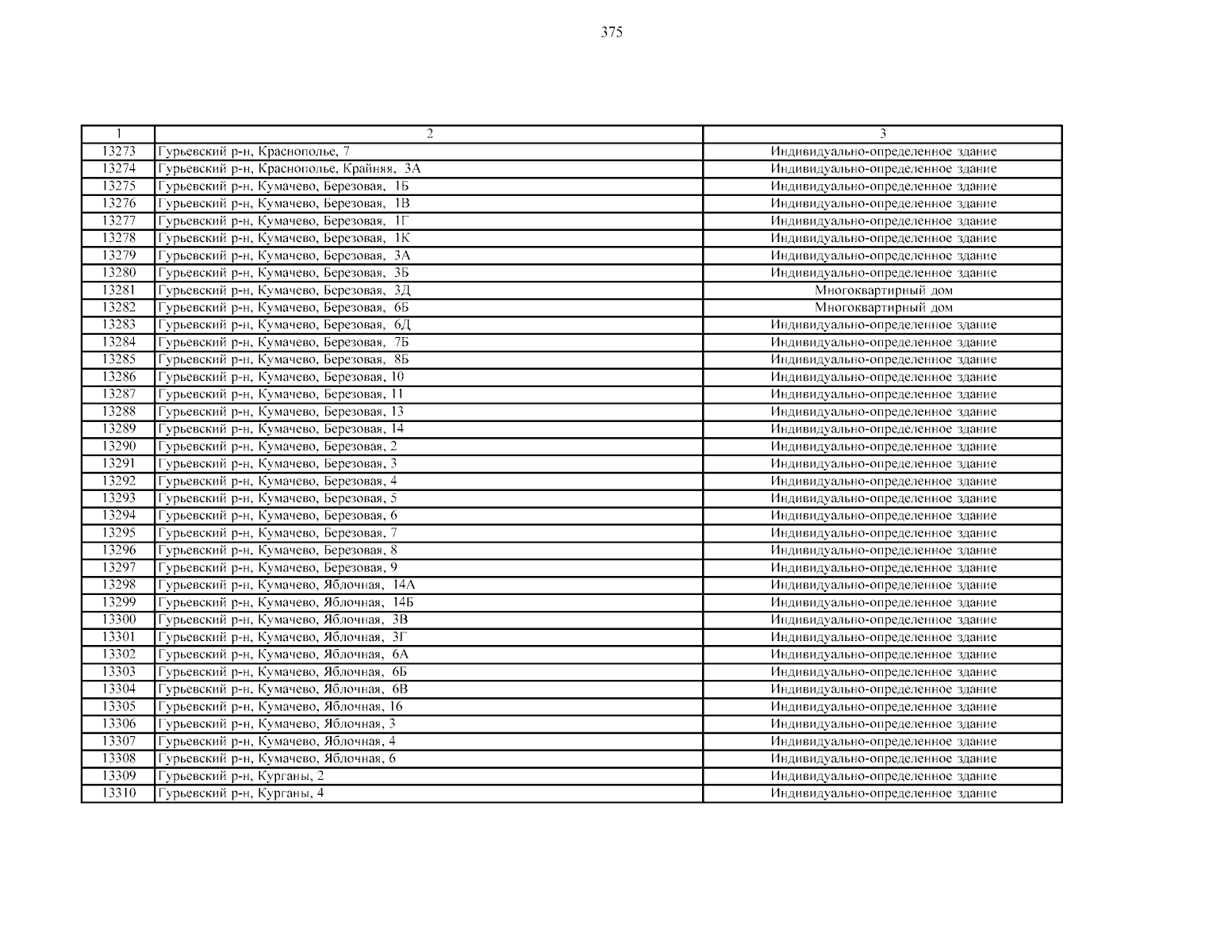 375

| 1 | 2 | 3 |
|---|---|---|
| 13273 | Гурьевский р-н, Краснополье, 7 | Индивидуально-определенное здание |
| 13274 | Гурьевский р-н, Краснополье, Крайняя, 3А | Индивидуально-определенное здание |
| 13275 | Гурьевский р-н, Кумачево, Березовая, 1Б | Индивидуально-определенное здание |
| 13276 | Гурьевский р-н, Кумачево, Березовая, 1В | Индивидуально-определенное здание |
| 13277 | Гурьевский р-н, Кумачево, Березовая, 1Г | Индивидуально-определенное здание |
| 13278 | Гурьевский р-н, Кумачево, Березовая, 1К | Индивидуально-определенное здание |
| 13279 | Гурьевский р-н, Кумачево, Березовая, 3А | Индивидуально-определенное здание |
| 13280 | Гурьевский р-н, Кумачево, Березовая, 3Б | Индивидуально-определенное здание |
| 13281 | Гурьевский р-н, Кумачево, Березовая, 3Д | Многоквартирный дом |
| 13282 | Гурьевский р-н, Кумачево, Березовая, 6Б | Многоквартирный дом |
| 13283 | Гурьевский р-н, Кумачево, Березовая, 6Д | Индивидуально-определенное здание |
| 13284 | Гурьевский р-н, Кумачево, Березовая, 7Б | Индивидуально-определенное здание |
| 13285 | Гурьевский р-н, Кумачево, Березовая, 8Б | Индивидуально-определенное здание |
| 13286 | Гурьевский р-н, Кумачево, Березовая, 10 | Индивидуально-определенное здание |
| 13287 | Гурьевский р-н, Кумачево, Березовая, 11 | Индивидуально-определенное здание |
| 13288 | Гурьевский р-н, Кумачево, Березовая, 13 | Индивидуально-определенное здание |
| 13289 | Гурьевский р-н, Кумачево, Березовая, 14 | Индивидуально-определенное здание |
| 13290 | Гурьевский р-н, Кумачево, Березовая, 2 | Индивидуально-определенное здание |
| 13291 | Гурьевский р-н, Кумачево, Березовая, 3 | Индивидуально-определенное здание |
| 13292 | Гурьевский р-н, Кумачево, Березовая, 4 | Индивидуально-определенное здание |
| 13293 | Гурьевский р-н, Кумачево, Березовая, 5 | Индивидуально-определенное здание |
| 13294 | Гурьевский р-н, Кумачево, Березовая, 6 | Индивидуально-определенное здание |
| 13295 | Гурьевский р-н, Кумачево, Березовая, 7 | Индивидуально-определенное здание |
| 13296 | Гурьевский р-н, Кумачево, Березовая, 8 | Индивидуально-определенное здание |
| 13297 | Гурьевский р-н, Кумачево, Березовая, 9 | Индивидуально-определенное здание |
| 13298 | Гурьевский р-н, Кумачево, Яблочная, 14А | Индивидуально-определенное здание |
| 13299 | Гурьевский р-н, Кумачево, Яблочная, 14Б | Индивидуально-определенное здание |
| 13300 | Гурьевский р-н, Кумачево, Яблочная, 3В | Индивидуально-определенное здание |
| 13301 | Гурьевский р-н, Кумачево, Яблочная, 3Г | Индивидуально-определенное здание |
| 13302 | Гурьевский р-н, Кумачево, Яблочная, 6А | Индивидуально-определенное здание |
| 13303 | Гурьевский р-н, Кумачево, Яблочная, 6Б | Индивидуально-определенное здание |
| 13304 | Гурьевский р-н, Кумачево, Яблочная, 6В | Индивидуально-определенное здание |
| 13305 | Гурьевский р-н, Кумачево, Яблочная, 16 | Индивидуально-определенное здание |
| 13306 | Гурьевский р-н, Кумачево, Яблочная, 3 | Индивидуально-определенное здание |
| 13307 | Гурьевский р-н, Кумачево, Яблочная, 4 | Индивидуально-определенное здание |
| 13308 | Гурьевский р-н, Кумачево, Яблочная, 6 | Индивидуально-определенное здание |
| 13309 | Гурьевский р-н, Курганы, 2 | Индивидуально-определенное здание |
| 13310 | Гурьевский р-н, Курганы, 4 | Индивидуально-определенное здание |